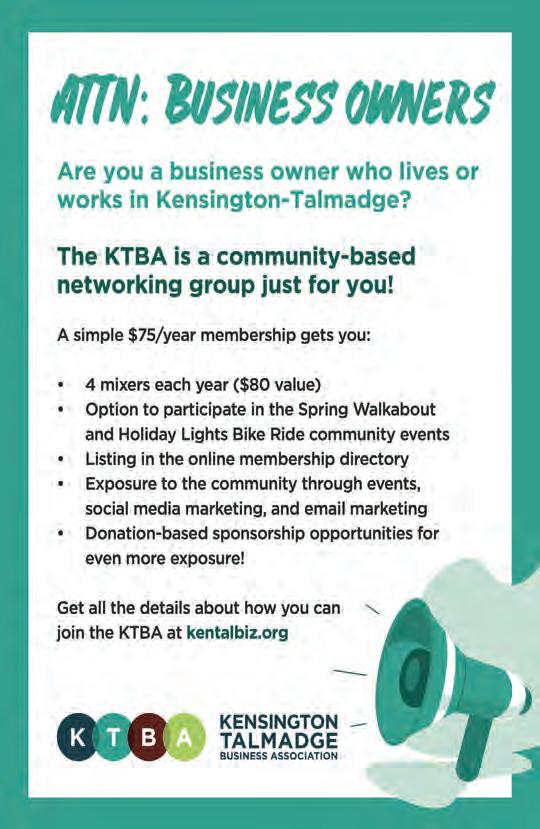 ATTN: BUSINESS OWNERS

Are you a business owner who lives or works in Kensington-Talmadge?

The KTBA is a community-based networking group just for you!

A simple $75/year membership gets you:

• 4 mixers each year ($80 value)
• Option to participate in the Spring Walkabout and Holiday Lights Bike Ride community events
• Listing in the online membership directory
• Exposure to the community through events, social media marketing, and email marketing
• Donation-based sponsorship opportunities for even more exposure!

Get all the details about how you can join the KTBA at kentalbiz.org

K T B A

KENSINGTON
TALMADGE
BUSINESS ASSOCIATION